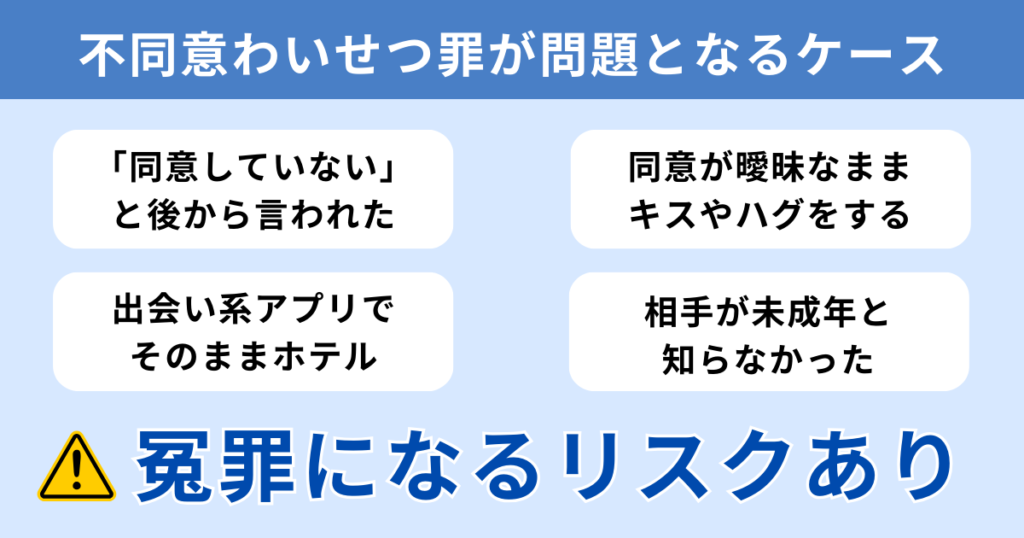 不同意わいせつ罪が問題となるケース

「同意していない」と後から言われた

同意が曖昧なままキスやハグをする

出会い系アプリでそのままホテル

相手が未成年と知らなかった

冤罪になるリスクあり